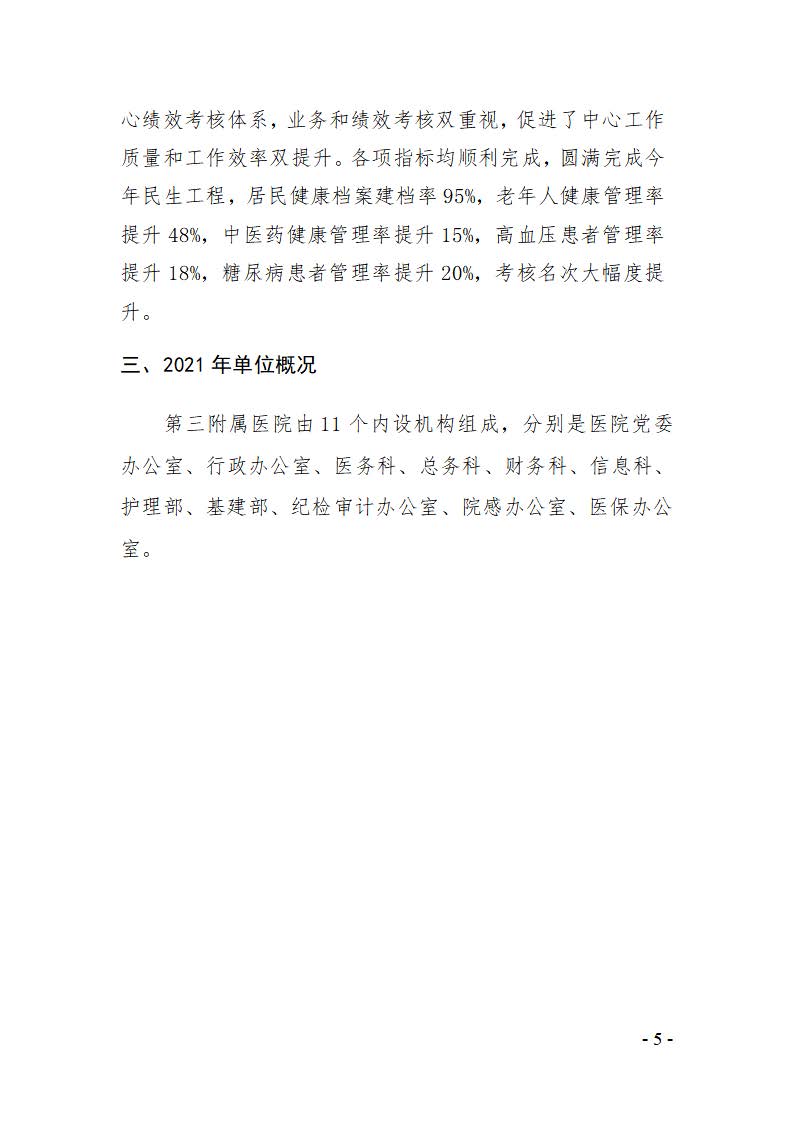 心绩效考核体系，业务和绩效考核双重视，促进了中心工作质量和工作效率双提升。各项指标均顺利完成，圆满完成今年民生工程，居民健康档案建档率 95%，老年人健康管理率提升 48%，中医药健康管理率提升 15%，高血压患者管理率提升 18%，糖尿病患者管理率提升 20%，考核名次大幅度提升。

三、2021 年单位概况

第三附属医院由 11 个内设机构组成，分别是医院党委办公室、行政办公室、医务科、总务科、财务科、信息科、护理部、基建部、纪检审计办公室、院感办公室、医保办公室。

- 5 -